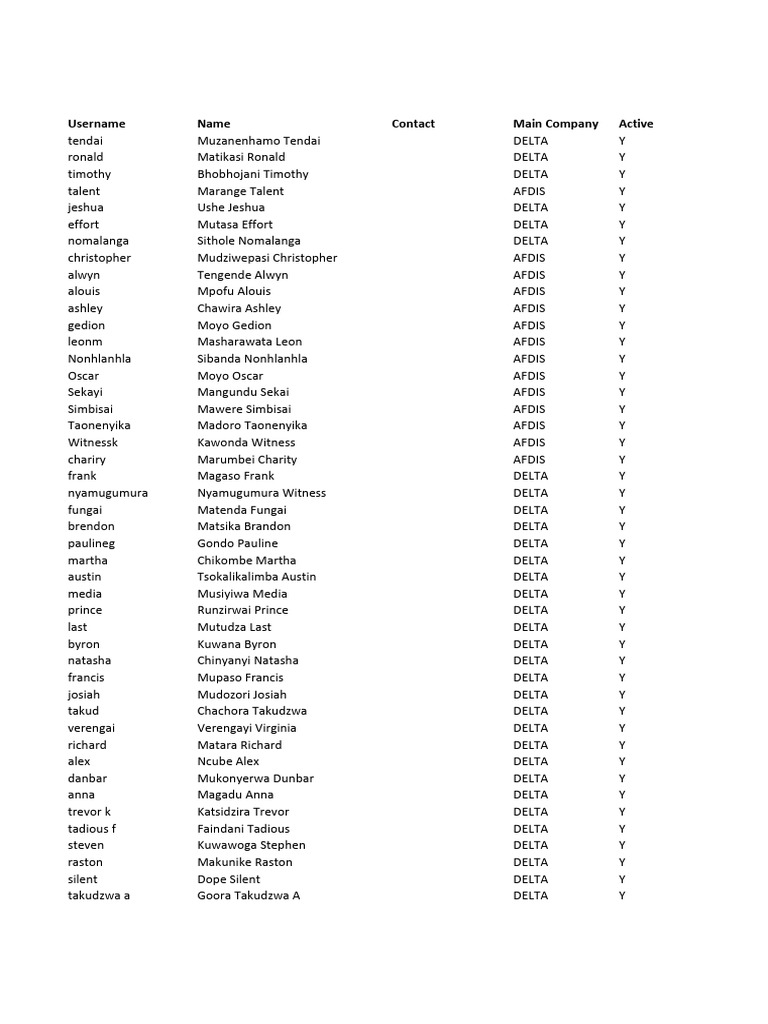 | Username | Name | Contact | Main Company | Active |
|---|---|---|---|---|
| tendai | Muzanenhamo Tendai | | DELTA | Y |
| ronald | Matikasi Ronald | | DELTA | Y |
| timothy | Bhobhojani Timothy | | DELTA | Y |
| talent | Marange Talent | | AFDIS | Y |
| jeshua | Ushe Jeshua | | DELTA | Y |
| effort | Mutasa Effort | | DELTA | Y |
| nomalanga | Sithole Nomalanga | | DELTA | Y |
| christopher | Mudziwepasi Christopher | | AFDIS | Y |
| alwyn | Tengende Alwyn | | AFDIS | Y |
| alouis | Mpofu Alouis | | AFDIS | Y |
| ashley | Chawira Ashley | | AFDIS | Y |
| gedion | Moyo Gedion | | AFDIS | Y |
| leonm | Masharawata Leon | | AFDIS | Y |
| Nonhlanhla | Sibanda Nonhlanhla | | AFDIS | Y |
| Oscar | Moyo Oscar | | AFDIS | Y |
| Sekayi | Mangundu Sekai | | AFDIS | Y |
| Simbisai | Mawere Simbisai | | AFDIS | Y |
| Taonenyika | Madoro Taonenyika | | AFDIS | Y |
| Witnessk | Kawonda Witness | | AFDIS | Y |
| chariry | Marumbei Charity | | AFDIS | Y |
| frank | Magaso Frank | | DELTA | Y |
| nyamugumura | Nyamugumura Witness | | DELTA | Y |
| fungai | Matenda Fungai | | DELTA | Y |
| brendon | Matsika Brandon | | DELTA | Y |
| paulineg | Gondo Pauline | | DELTA | Y |
| martha | Chikombe Martha | | DELTA | Y |
| austin | Tsokalikalimba Austin | | DELTA | Y |
| media | Musiyiwa Media | | DELTA | Y |
| prince | Runzirwai Prince | | DELTA | Y |
| last | Mutudza Last | | DELTA | Y |
| byron | Kuwana Byron | | DELTA | Y |
| natasha | Chinyanyi Natasha | | DELTA | Y |
| francis | Mupaso Francis | | DELTA | Y |
| josiah | Mudozori Josiah | | DELTA | Y |
| takud | Chachora Takudzwa | | DELTA | Y |
| verengai | Verengayi Virginia | | DELTA | Y |
| richard | Matara Richard | | DELTA | Y |
| alex | Ncube Alex | | DELTA | Y |
| danbar | Mukonyerwa Dunbar | | DELTA | Y |
| anna | Magadu Anna | | DELTA | Y |
| trevor k | Katsidzira Trevor | | DELTA | Y |
| tadious f | Faindani Tadious | | DELTA | Y |
| steven | Kuwawoga Stephen | | DELTA | Y |
| raston | Makunike Raston | | DELTA | Y |
| silent | Dope Silent | | DELTA | Y |
| takudzwa a | Goora Takudzwa A | | DELTA | Y |